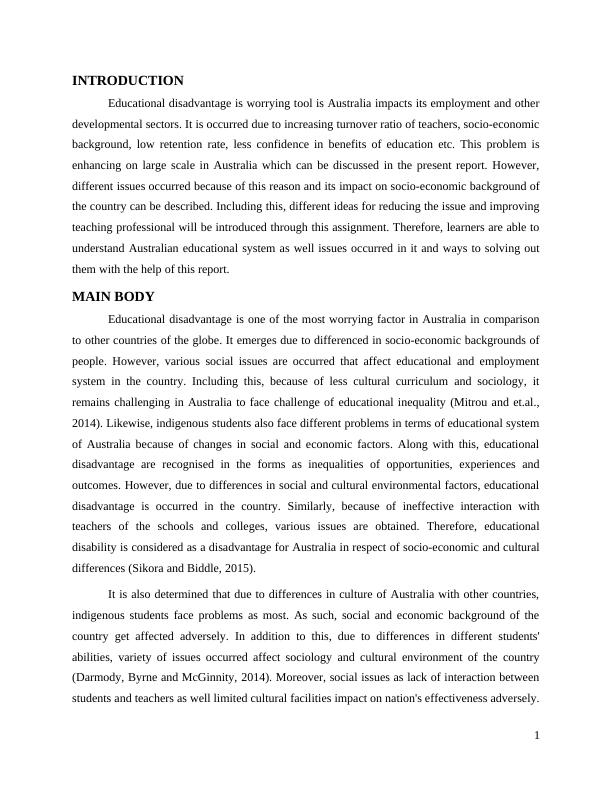 INTRODUCTION

Educational disadvantage is worrying tool is Australia impacts its employment and other developmental sectors. It is occurred due to increasing turnover ratio of teachers, socio-economic background, low retention rate, less confidence in benefits of education etc. This problem is enhancing on large scale in Australia which can be discussed in the present report. However, different issues occurred because of this reason and its impact on socio-economic background of the country can be described. Including this, different ideas for reducing the issue and improving teaching professional will be introduced through this assignment. Therefore, learners are able to understand Australian educational system as well issues occurred in it and ways to solving out them with the help of this report.

MAIN BODY

Educational disadvantage is one of the most worrying factor in Australia in comparison to other countries of the globe. It emerges due to differenced in socio-economic backgrounds of people. However, various social issues are occurred that affect educational and employment system in the country. Including this, because of less cultural curriculum and sociology, it remains challenging in Australia to face challenge of educational inequality (Mitrou and et.al., 2014). Likewise, indigenous students also face different problems in terms of educational system of Australia because of changes in social and economic factors. Along with this, educational disadvantage are recognised in the forms as inequalities of opportunities, experiences and outcomes. However, due to differences in social and cultural environmental factors, educational disadvantage is occurred in the country. Similarly, because of ineffective interaction with teachers of the schools and colleges, various issues are obtained. Therefore, educational disability is considered as a disadvantage for Australia in respect of socio-economic and cultural differences (Sikora and Biddle, 2015).

It is also determined that due to differences in culture of Australia with other countries, indigenous students face problems as most. As such, social and economic background of the country get affected adversely. In addition to this, due to differences in different students' abilities, variety of issues occurred affect sociology and cultural environment of the country (Darmody, Byrne and McGinnity, 2014). Moreover, social issues as lack of interaction between students and teachers as well limited cultural facilities impact on nation's effectiveness adversely.

1